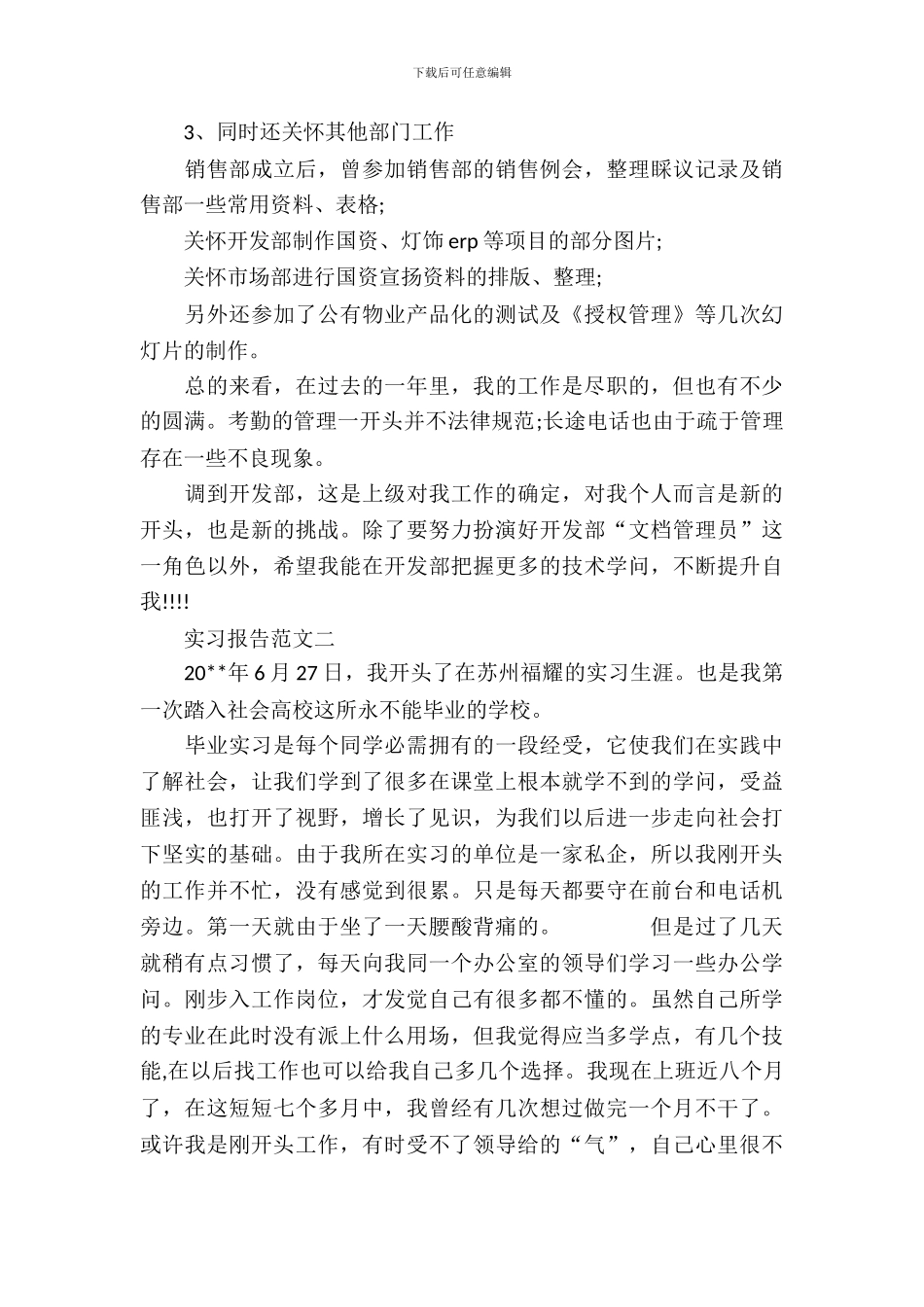 下载后可任意编辑

3、同时还关怀其他部门工作

销售部成立后，曾参加销售部的销售例会，整理睬议记录及销售部一些常用资料、表格;

关怀开发部制作国资、灯饰 erp 等项目的部分图片;

关怀市场部进行国资宣扬资料的排版、整理;

另外还参加了公有物业产品化的测试及《授权管理》等几次幻灯片的制作。

总的来看，在过去的一年里，我的工作是尽职的，但也有不少的圆满。考勤的管理一开头并不法律规范;长途电话也由于疏于管理存在一些不良现象。

调到开发部，这是上级对我工作的确定，对我个人而言是新的开头，也是新的挑战。除了要努力扮演好开发部“文档管理员”这一角色以外，希望我能在开发部把握更多的技术学问，不断提升自我!!!!

实习报告范文二

20**年 6 月 27 日，我开头了在苏州福耀的实习生涯。也是我第一次踏入社会高校这所永不能毕业的学校。

毕业实习是每个同学必需拥有的一段经受，它使我们在实践中了解社会，让我们学到了很多在课堂上根本就学不到的学问，受益匪浅，也打开了视野，增长了见识，为我们以后进一步走向社会打下坚实的基础。由于我所在实习的单位是一家私企，所以我刚开头的工作并不忙，没有感觉到很累。只是每天都要守在前台和电话机旁边。第一天就由于坐了一天腰酸背痛的。 但是过了几天就稍有点习惯了，每天向我同一个办公室的领导们学习一些办公学问。刚步入工作岗位，才发觉自己有很多都不懂的。虽然自己所学的专业在此时没有派上什么用场，但我觉得应当多学点，有几个技能,在以后找工作也可以给我自己多几个选择。我现在上班近八个月了，在这短短七个多月中，我曾经有几次想过做完一个月不干了。或许我是刚开头工作，有时受不了领导给的“气”，自己心里很不